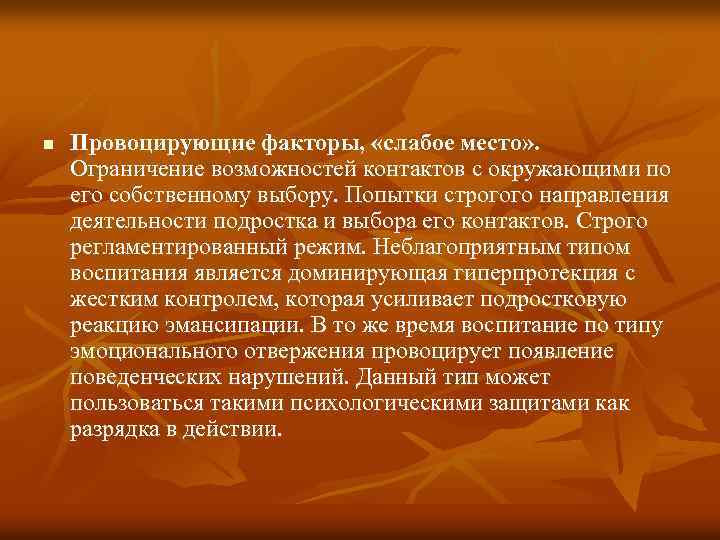 Провоцирующие факторы, «слабое место». Ограничение возможностей контактов с окружающими по его собственному выбору. Попытки строгого направления деятельности подростка и выбора его контактов. Строго регламентированный режим. Неблагоприятным типом воспитания является доминирующая гиперпротекция с жестким контролем, которая усиливает подростковую реакцию эмансипации. В то же время воспитание по типу эмоционального отвержения провоцирует появление поведенческих нарушений. Данный тип может пользоваться такими психологическими защитами как разрядка в действии.